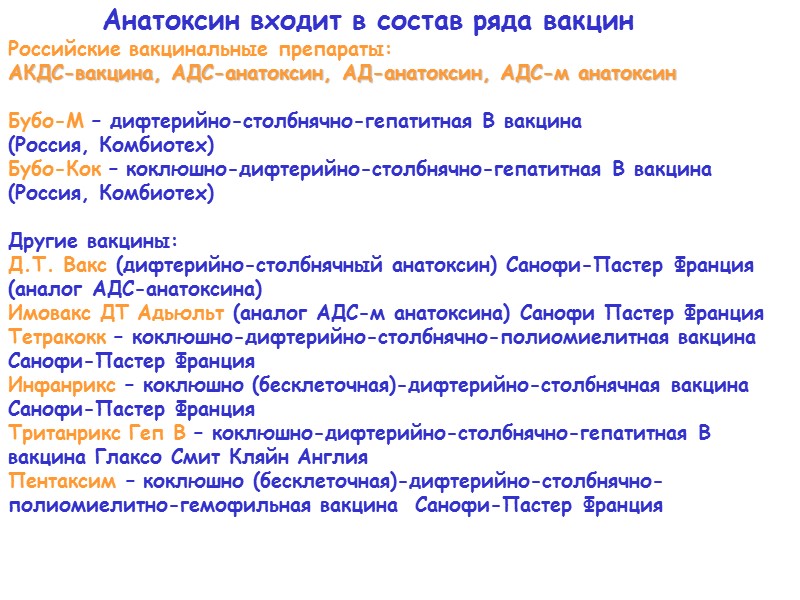 Анатоксин входит в состав ряда вакцин

Российские вакцинальные препараты:
АКДС-вакцина, АДС-анатоксин, АД-анатоксин, АДС-м анатоксин

Бубо-М – дифтерийно-столбнячно-гепатитная В вакцина (Россия, Комбиотех)
Бубо-Кок – коклюшно-дифтерийно-столбнячно-гепатитная В вакцина (Россия, Комбиотех)

Другие вакцины:
Д.Т. Вакс (дифтерийно-столбнячный анатоксин) Санофи-Пастер Франция (аналог АДС-анатоксина)
Имовакс ДТ Адьюльт (аналог АДС-м анатоксина) Санофи Пастер Франция
Тетракокк – коклюшно-дифтерийно-столбнячно-полиомиелитная вакцина Санофи-Пастер Франция
Инфанрикс – коклюшно (бесклеточная)-дифтерийно-столбнячная вакцина Санофи-Пастер Франция
Тританрикс Геп В – коклюшно-дифтерийно-столбнячно-гепатитная В вакцина Глаксо Смит Кляйн Англия
Пентаксим – коклюшно (бесклеточная)-дифтерийно-столбнячно-полиомиелитно-гемофильная вакцина Санофи-Пастер Франция